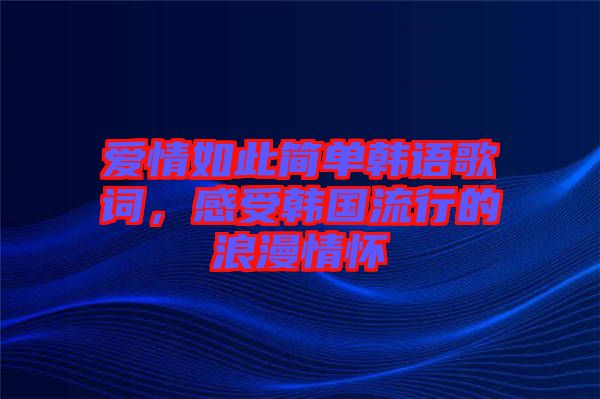 爱情如此简单韩语歌词，感受韩国流行的浪漫情怀